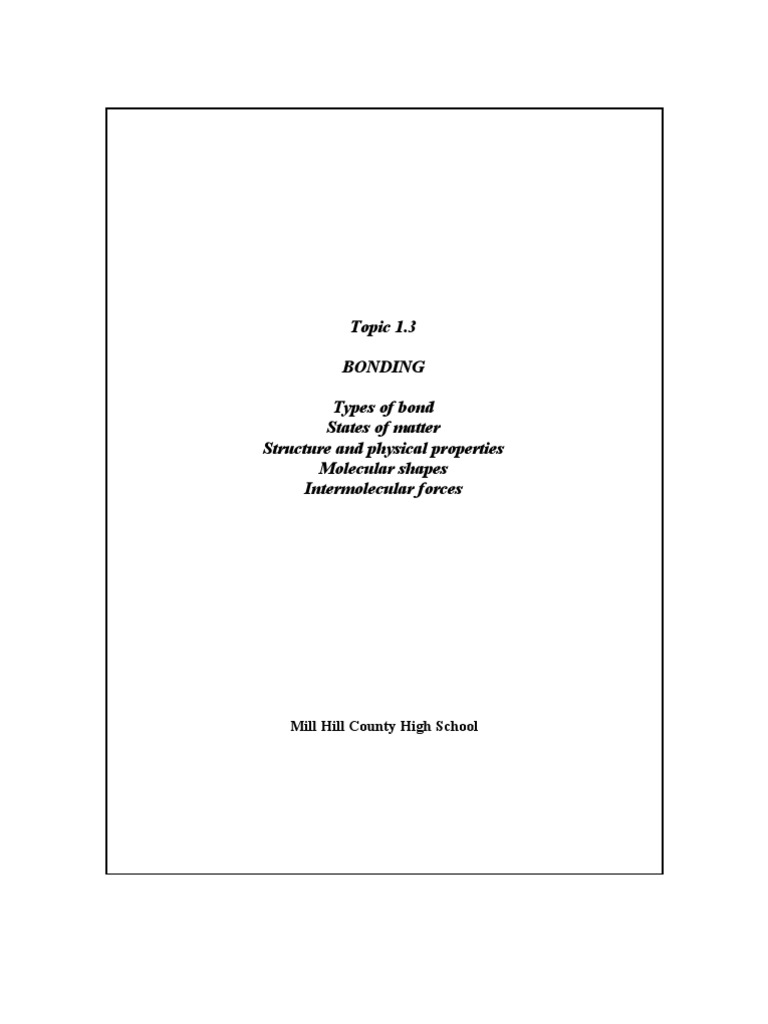 Topic 1.3

BONDING

Types of bond
States of matter
Structure and physical properties
Molecular shapes
Intermolecular forces

Mill Hill County High School